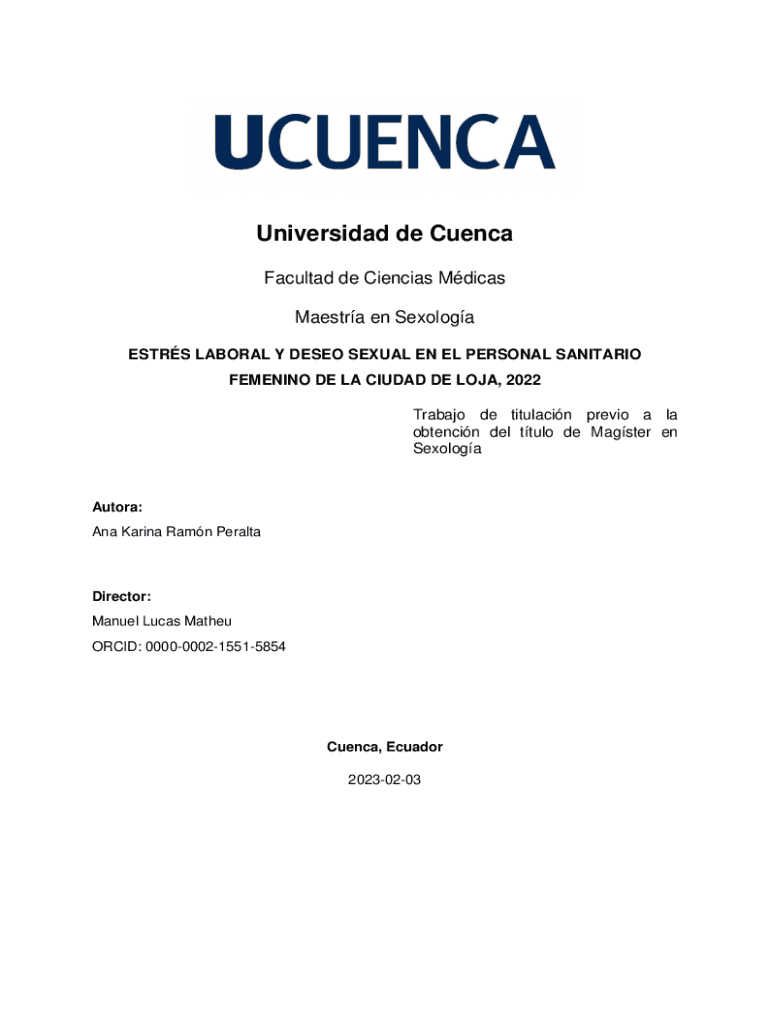 UCUENCA

Universidad de Cuenca

Facultad de Ciencias Médicas

Maestría en Sexología

ESTRÉS LABORAL Y DESEO SEXUAL EN EL PERSONAL SANITARIO FEMENINO DE LA CIUDAD DE LOJA, 2022

Trabajo de titulación previo a la obtención del título de Magíster en Sexología

Autora:
Ana Karina Ramón Peralta

Director:
Manuel Lucas Matheu
ORCID: 0000-0002-1551-5854

Cuenca, Ecuador

2023-02-03